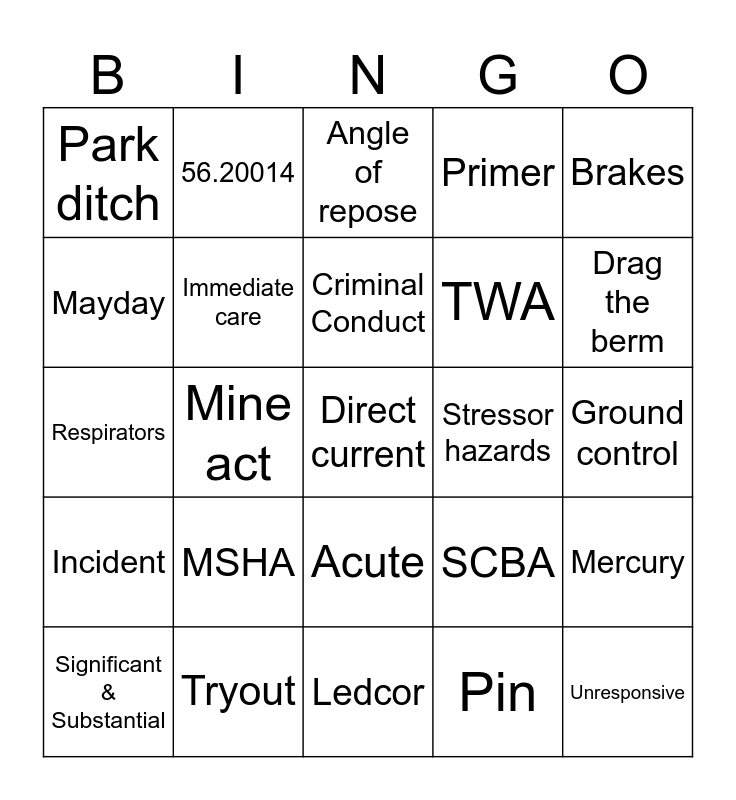 | B | I | N | G | O |
|---|---|---|---|---|
| Park ditch | 56.20014 | Angle of repose | Primer | Brakes |
| Mayday | Immediate care | Criminal Conduct | TWA | Drag the berm |
| Respirators | Mine act | Direct current | Stressor hazards | Ground control |
| Incident | MSHA | Acute | SCBA | Mercury |
| Significant & Substantial | Tryout | Ledcor | Pin | Unresponsive |